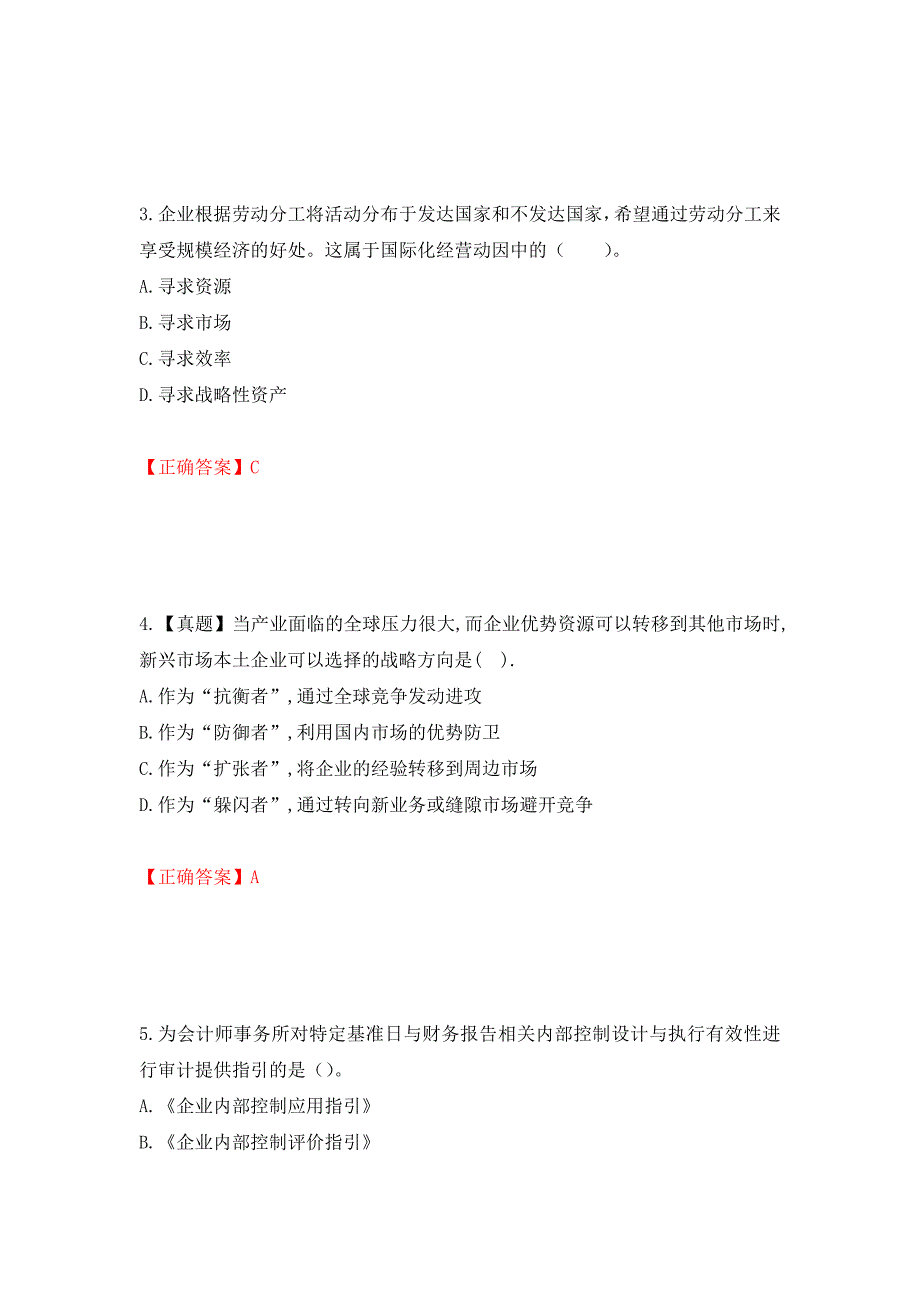 3.企业根据劳动分工将活动分布于发达国家和不发达国家，希望通过劳动分工来享受规模经济的好处。这属于国际化经营动因中的（　　）。

A.寻求资源

B.寻求市场

C.寻求效率

D.寻求战略性资产

【正确答案】C

4.【真题】当产业面临的全球压力很大，而企业优势资源可以转移到其他市场时，新兴市场本土企业可以选择的战略方向是（ ）.

A.作为“抗衡者”，通过全球竞争发动进攻

B.作为“防御者”，利用国内市场的优势防卫

C.作为“扩张者”，将企业的经验转移到周边市场

D.作为“躲闪者”，通过转向新业务或缝隙市场避开竞争

【正确答案】A

5.为会计师事务所对特定基准日与财务报告相关内部控制设计与执行有效性进行审计提供指引的是（）。

A.《企业内部控制应用指引》

B.《企业内部控制评价指引》